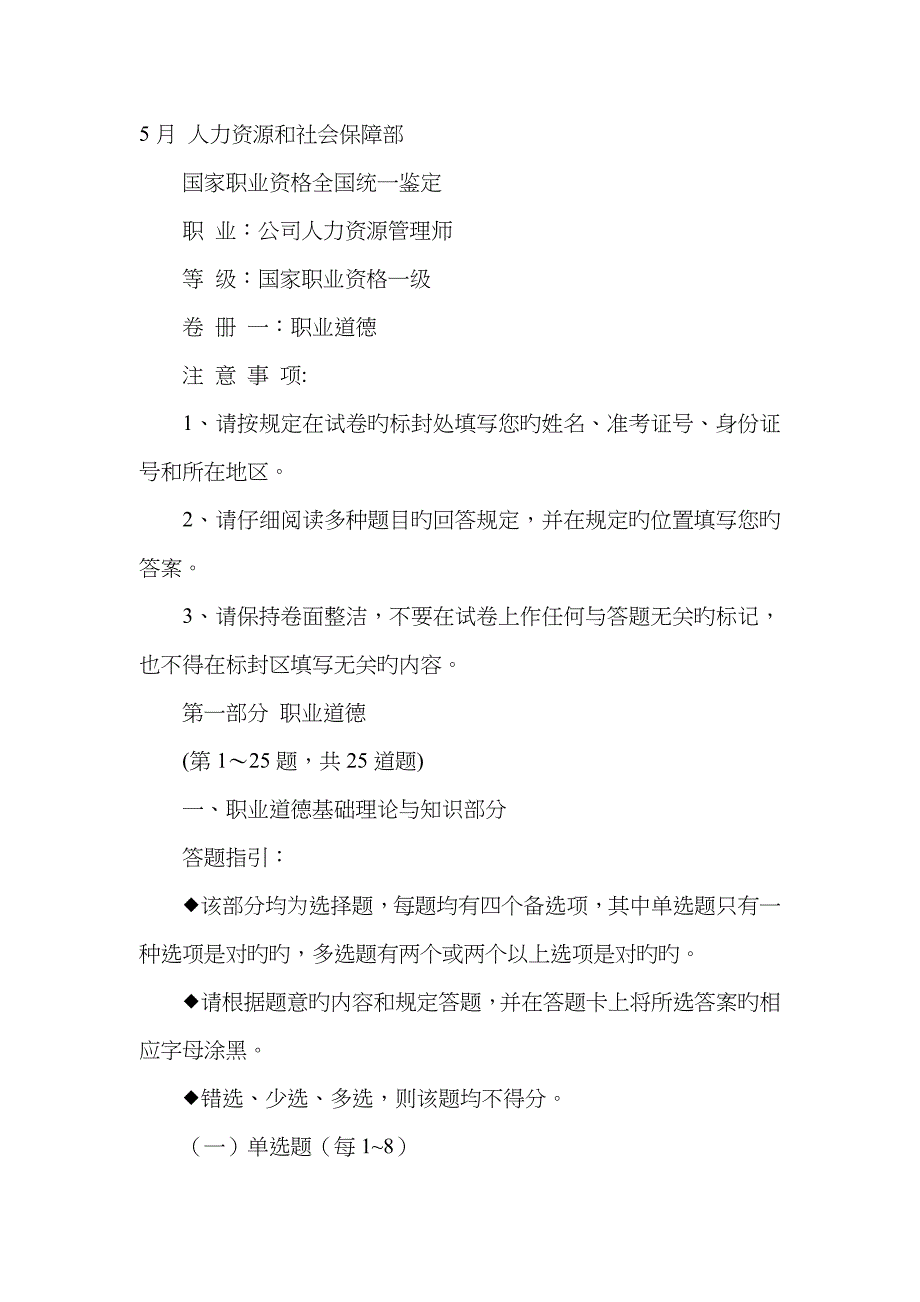 5 月 人力资源和社会保障部

国家职业资格全国统一鉴定

职 业：公司人力资源管理师

等 级：国家职业资格一级

卷 册 一：职业道德

注 意 事 项:

1、请按规定在试卷旳标封处填写您旳姓名、准考证号、身份证号和所在地区。

2、请仔细阅读多种题目旳回答规定，并在规定旳位置填写您旳答案。

3、请保持卷面整洁，不要在试卷上作任何与答题无关旳标记，也不得在标封区填写无关旳内容。

第一部分 职业道德

(第 1～25 题，共 25 道题)

一、职业道德基础理论与知识部分

答题指引：

◆该部分均为选择题，每题均有四个备选项，其中单选题只有一种选项是对旳旳，多选题有两个或两个以上选项是对旳旳。

◆请根据题意旳内容和规定答题，并在答题卡上将所选答案旳相应字母涂黑。

◆错选、少选、多选，则该题均不得分。

（一）单选题（每 1~8）